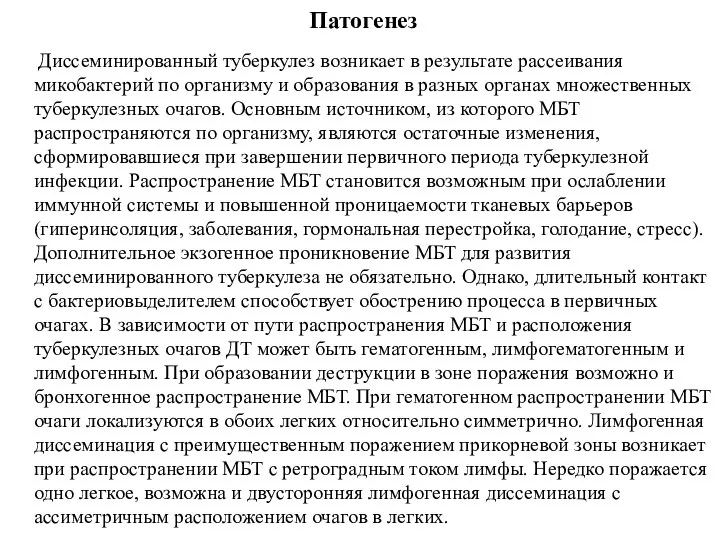 Патогенез

Диссеминированный туберкулез возникает в результате рассеивания микобактерий по организму и образования в разных органах множественных туберкулезных очагов. Основным источником, из которого МБТ распространяются по организму, являются остаточные изменения, сформировавшиеся при завершении первичного периода туберкулезной инфекции. Распространение МБТ становится возможным при ослаблении иммунной системы и повышенной проницаемости тканевых барьеров (гиперинсоляция, заболевания, гормональная перестройка, голодание, стресс). Дополнительное экзогенное проникновение МБТ для развития диссеминированного туберкулеза не обязательно. Однако, длительный контакт с бактериовыделителем способствует обострению процесса в первичных очагах. В зависимости от пути распространения МБТ и расположения туберкулезных очагов ДТ может быть гематогенным, лимфогематогенным и лимфогенным. При образовании деструкции в зоне поражения возможно и бронхогенное распространение МБТ. При гематогенном распространении МБТ очаги локализуются в обоих легких относительно симметрично. Лимфогенная диссеминация с преимущественным поражением прикорневой зоны возникает при распространении МБТ с ретроградным током лимфы. Нередко поражается одно легкое, возможна и двусторонняя лимфогенная диссеминация с ассиметричным расположением очагов в легких.